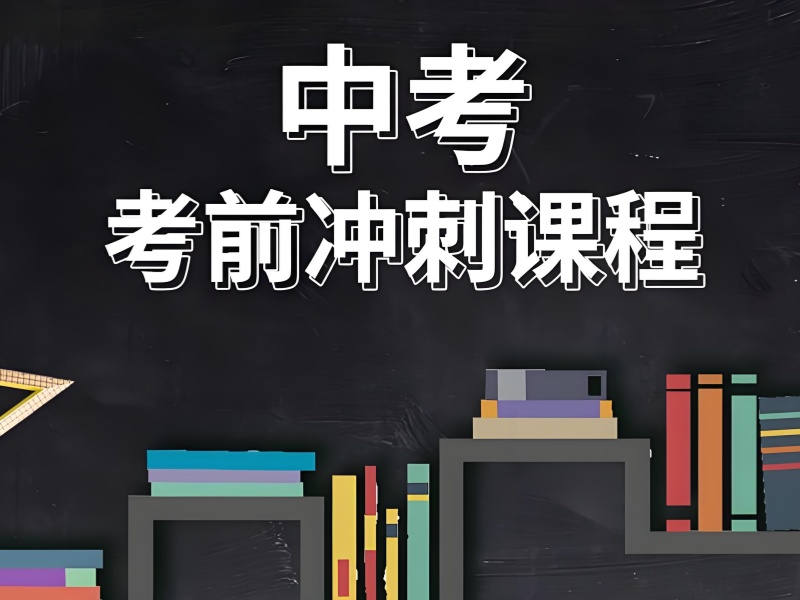 中考
考前冲刺课程